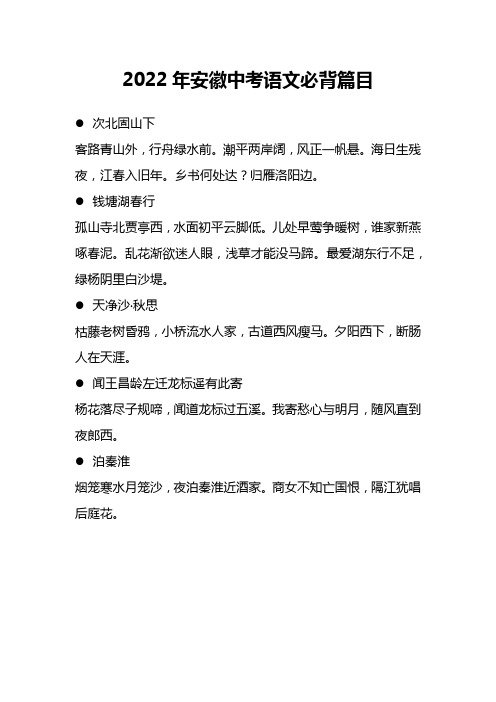 2022 年安徽中考语文必背篇目

● 次北固山下

客路青山外，行舟绿水前。潮平两岸阔，风正一帆悬。海日生残夜，江春入旧年。乡书何处达？归雁洛阳边。

● 钱塘湖春行

孤山寺北贾亭西，水面初平云脚低。几处早莺争暖树，谁家新燕啄春泥。乱花渐欲迷人眼，浅草才能没马蹄。最爱湖东行不足，绿杨阴里白沙堤。

● 天净沙·秋思

枯藤老树昏鸦，小桥流水人家，古道西风瘦马。夕阳西下，断肠人在天涯。

● 闻王昌龄左迁龙标遥有此寄

杨花落尽子规啼，闻道龙标过五溪。我寄愁心与明月，随风直到夜郎西。

● 泊秦淮

烟笼寒水月笼沙，夜泊秦淮近酒家。商女不知亡国恨，隔江犹唱后庭花。